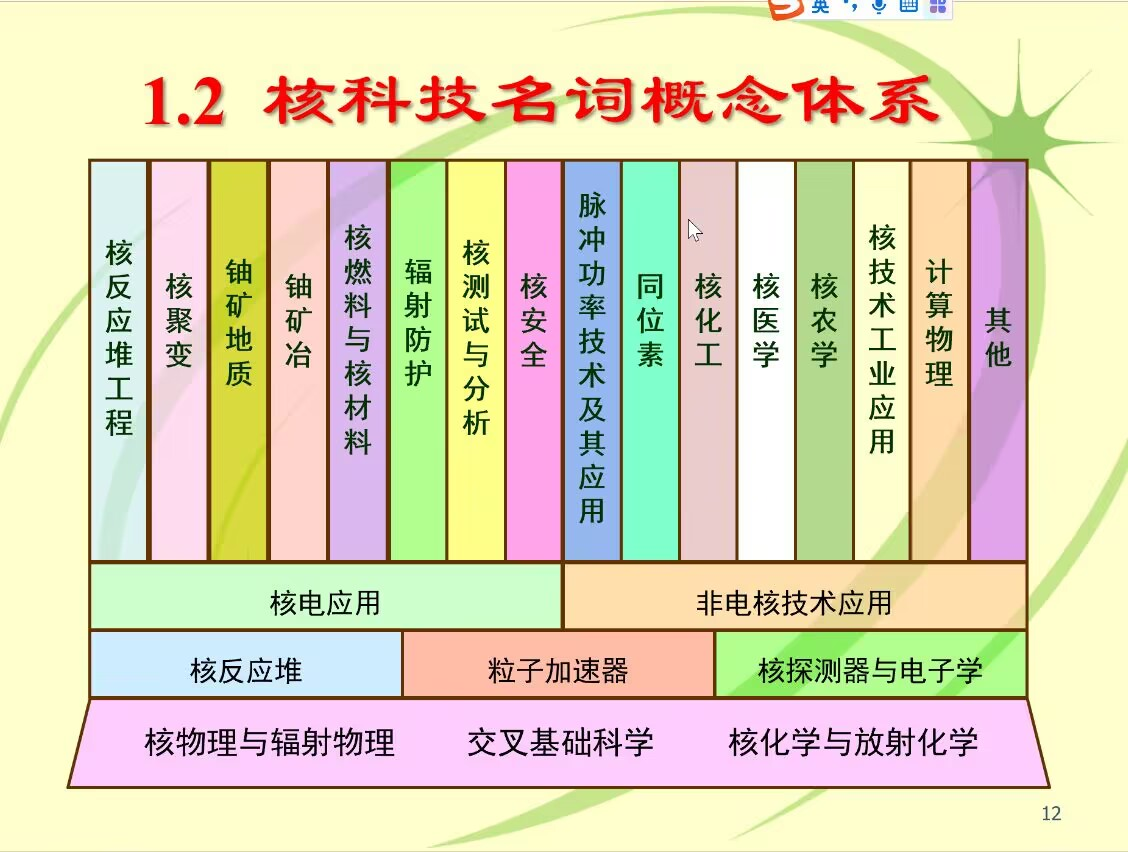 英

1.2 核科技名词概念体系

核反应堆工程

核聚变

铀矿地质

铀矿冶

核燃料与核材料

辐射防护

核测试与分析

核安全

脉冲功率技术及其应用

同位素

核化工

核医学

核农学

核技术工业应用

计算物理

其他

核电应用

非电核技术应用

核反应堆

粒子加速器

核探测器与电子学

核物理与辐射物理

交叉基础科学

核化学与放射化学

12